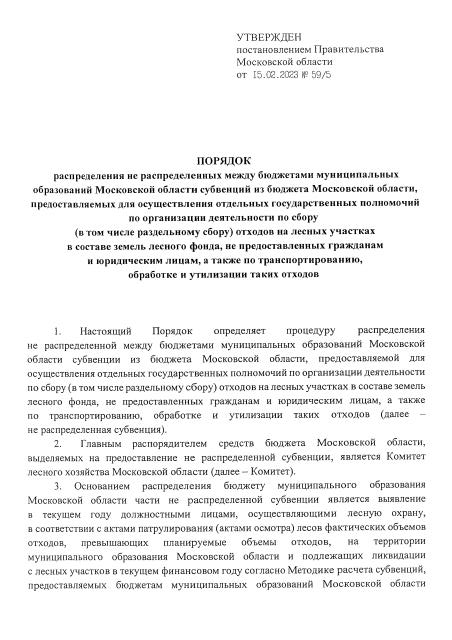 УТВЕРЖДЕН
постановлением Правительства
Московской области
от 15.02.2023 № 59/5

ПОРЯДОК
распределения не распределенных между бюджетами муниципальных образований Московской области субвенций из бюджета Московской области, предоставляемых для осуществления отдельных государственных полномочий по организации деятельности по сбору (в том числе раздельному сбору) отходов на лесных участках в составе земель лесного фонда, не предоставленных гражданам и юридическим лицам, а также по транспортированию, обработке и утилизации таких отходов

1. Настоящий Порядок определяет процедуру распределения не распределенной между бюджетами муниципальных образований Московской области субвенции из бюджета Московской области, предоставляемой для осуществления отдельных государственных полномочий по организации деятельности по сбору (в том числе раздельному сбору) отходов на лесных участках в составе земель лесного фонда, не предоставленных гражданам и юридическим лицам, а также по транспортированию, обработке и утилизации таких отходов (далее – не распределенная субвенция).

2. Главным распорядителем средств бюджета Московской области, выделяемых на предоставление не распределенной субвенции, является Комитет лесного хозяйства Московской области (далее – Комитет).

3. Основанием распределения бюджету муниципального образования Московской области части не распределенной субвенции является выявление в текущем году должностными лицами, осуществляющими лесную охрану, в соответствии с актами патрулирования (актами осмотра) лесов фактических объемов отходов, превышающих планируемые объемы отходов, на территории муниципального образования Московской области и подлежащих ликвидации с лесных участков в текущем финансовом году согласно Методике расчета субвенций, предоставляемых бюджетам муниципальных образований Московской области